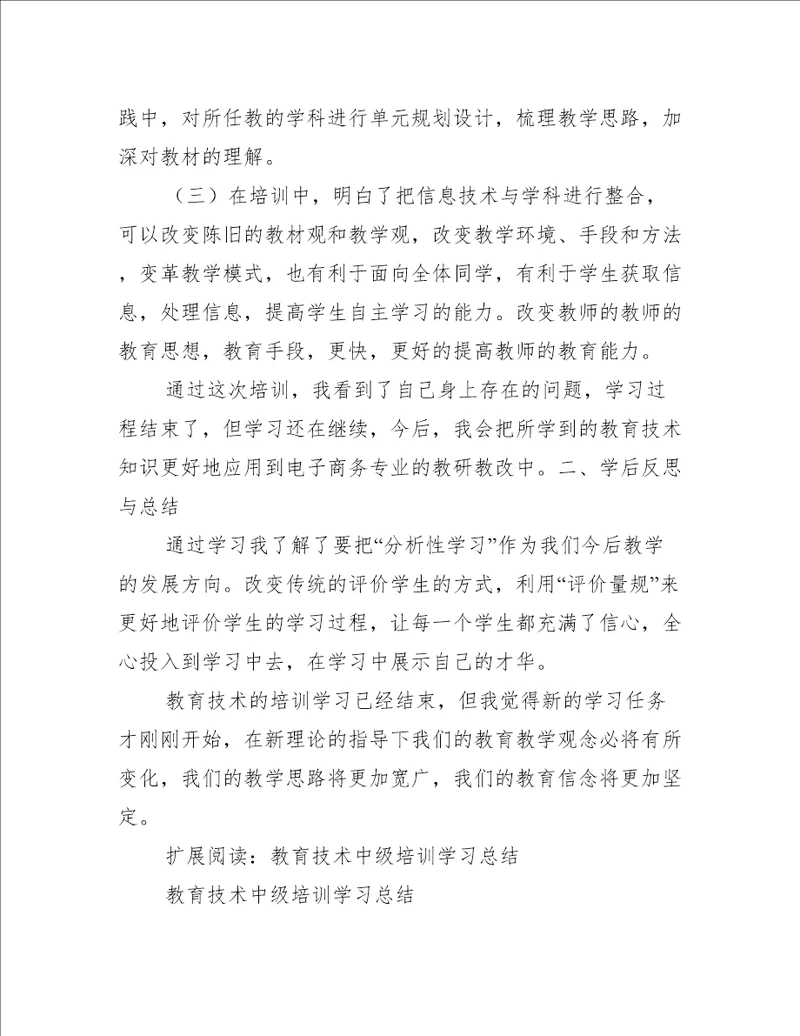 践中，对所任教的学科进行单元规划设计，梳理教学思路，加深对教材的理解。

（三）在培训中，明白了把信息技术与学科进行整合，可以改变陈旧的教材观和教学观，改变教学环境、手段和方法，变革教学模式，也有利于面向全体同学，有利于学生获取信息，处理信息，提高学生自主学习的能力。改变教师的教师的教育思想，教育手段，更快，更好的提高教师的教育能力。

通过这次培训，我看到了自己身上存在的问题，学习过程结束了，但学习还在继续，今后，我会把所学到的教育技术知识更好地应用到电子商务专业的教研教改中。二、学后反思与总结

通过学习我了解了要把“分析性学习”作为我们今后教学的发展方向。改变传统的评价学生的方式，利用“评价量规”来更好地评价学生的学习过程，让每一个学生都充满了信心，全心投入到学习中去，在学习中展示自己的才华。

教育技术的培训学习已经结束，但我觉得新的学习任务才刚刚开始，在新理论的指导下我们的教育教学观念必将有所变化，我们的教学思路将更加宽广，我们的教育信念将更加坚定。

扩展阅读：教育技术中级培训学习总结

教育技术中级培训学习总结